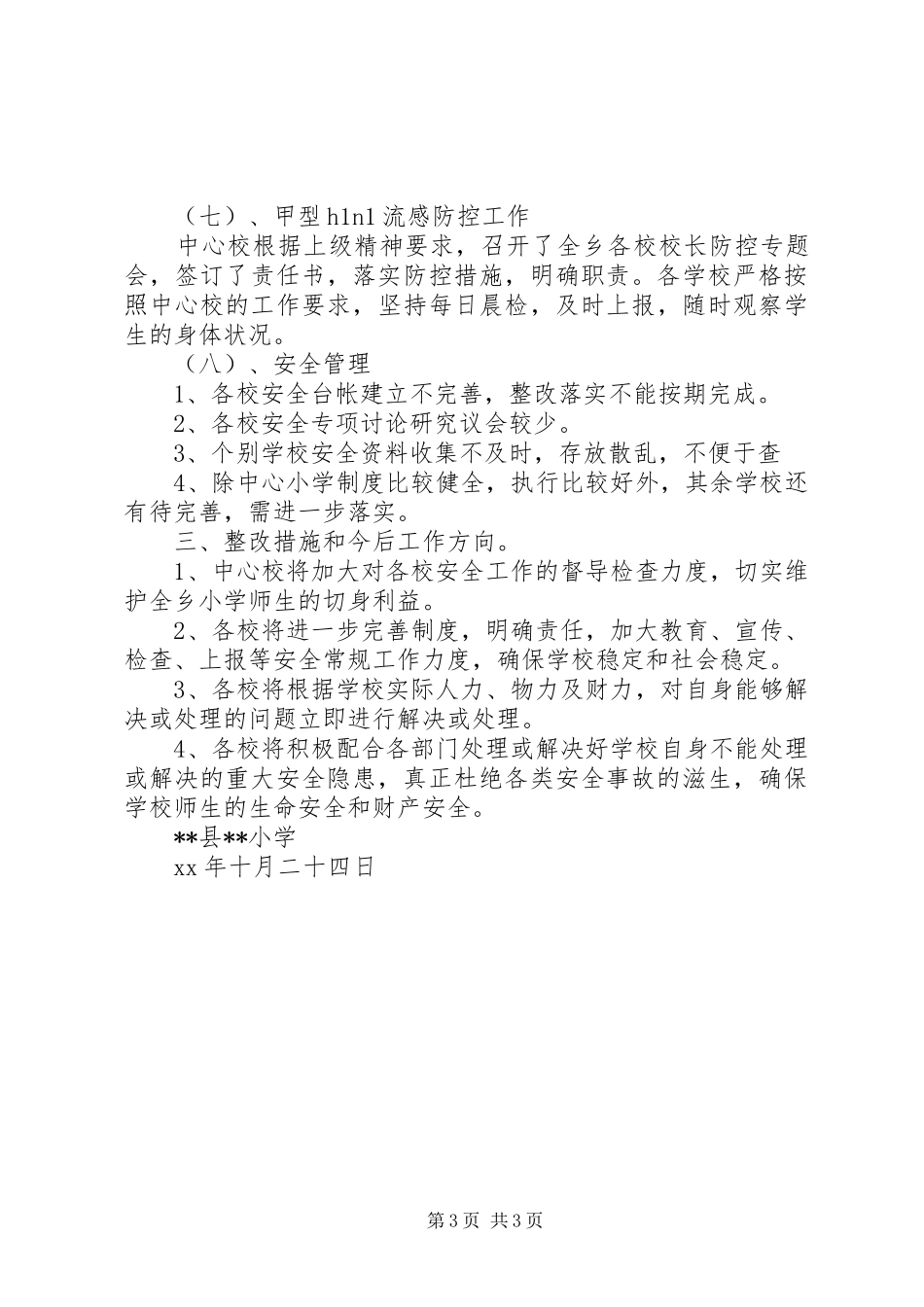 （七）、甲型 h1n1 流感防控工作

中心校根据上级精神要求，召开了全乡各校校长防控专题会，签订了责任书，落实防控措施，明确职责。各学校严格按照中心校的工作要求，坚持每日晨检，及时上报，随时观察学生的身体状况。

（八）、安全管理

1、各校安全台帐建立不完善，整改落实不能按期完成。

2、各校安全专项讨论研究议会较少。

3、个别学校安全资料收集不及时，存放散乱，不便于查

4、除中心小学制度比较健全，执行比较好外，其余学校还有待完善，需进一步落实。

三、整改措施和今后工作方向。

1、中心校将加大对各校安全工作的督导检查力度，切实维护全乡小学师生的切身利益。

2、各校将进一步完善制度，明确责任，加大教育、宣传、检查、上报等安全常规工作力度，确保学校稳定和社会稳定。

3、各校将根据学校实际人力、物力及财力，对自身能够解决或处理的问题立即进行解决或处理。

4、各校将积极配合各部门处理或解决好学校自身不能处理或解决的重大安全隐患，真正杜绝各类安全事故的滋生，确保学校师生的生命安全和财产安全。

**县**小学

xx 年十月二十四日

第 3 页 共 3 页